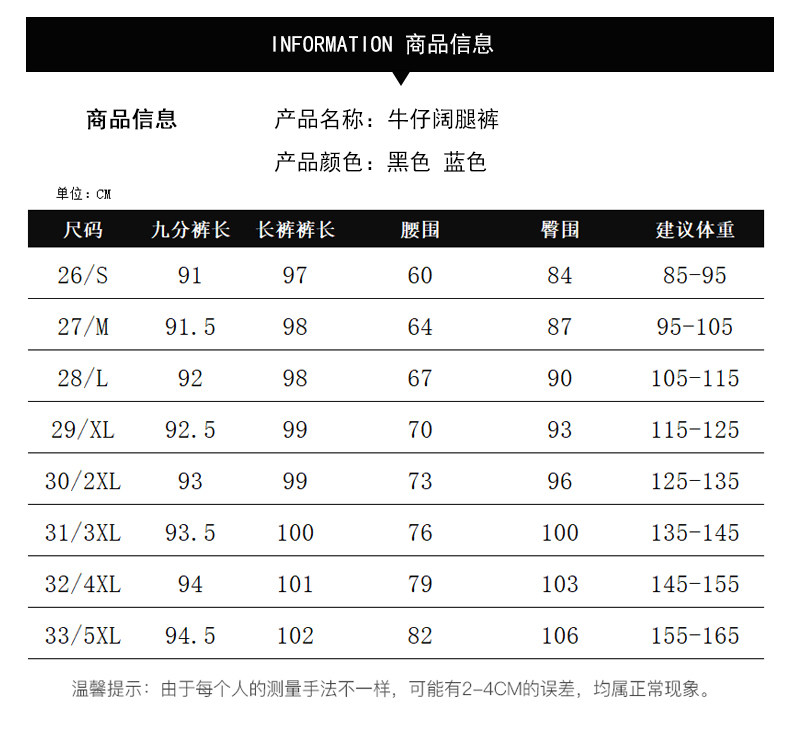 INFORMATION 商品信息

商品信息

产品名称：牛仔阔腿裤

产品颜色：黑色 蓝色

单位：CM

| 尺码 | 九分裤长 | 长裤裤长 | 腰围 | 臀围 | 建议体重 |
|---|---|---|---|---|---|
| 26/S | 91 | 97 | 60 | 84 | 85-95 |
| 27/M | 91.5 | 98 | 64 | 87 | 95-105 |
| 28/L | 92 | 98 | 67 | 90 | 105-115 |
| 29/XL | 92.5 | 99 | 70 | 93 | 115-125 |
| 30/2XL | 93 | 99 | 73 | 96 | 125-135 |
| 31/3XL | 93.5 | 100 | 76 | 100 | 135-145 |
| 32/4XL | 94 | 101 | 79 | 103 | 145-155 |
| 33/5XL | 94.5 | 102 | 82 | 106 | 155-165 |

温馨提示：由于每个人的测量手法不一样，可能有2-4CM的误差，均属正常现象。